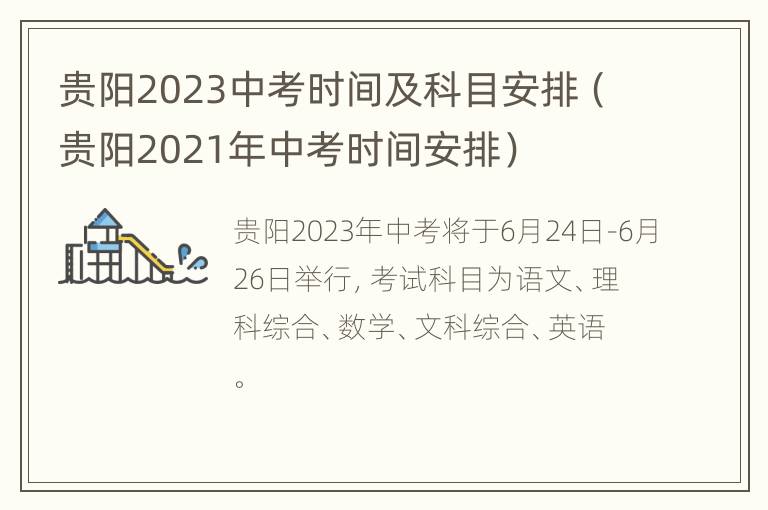 贵阳2023中考时间及科目安排（贵阳2021年中考时间安排）

贵阳2023年中考将于6月24日-6月26日举行，考试科目为语文、理科综合、数学、文科综合、英语。